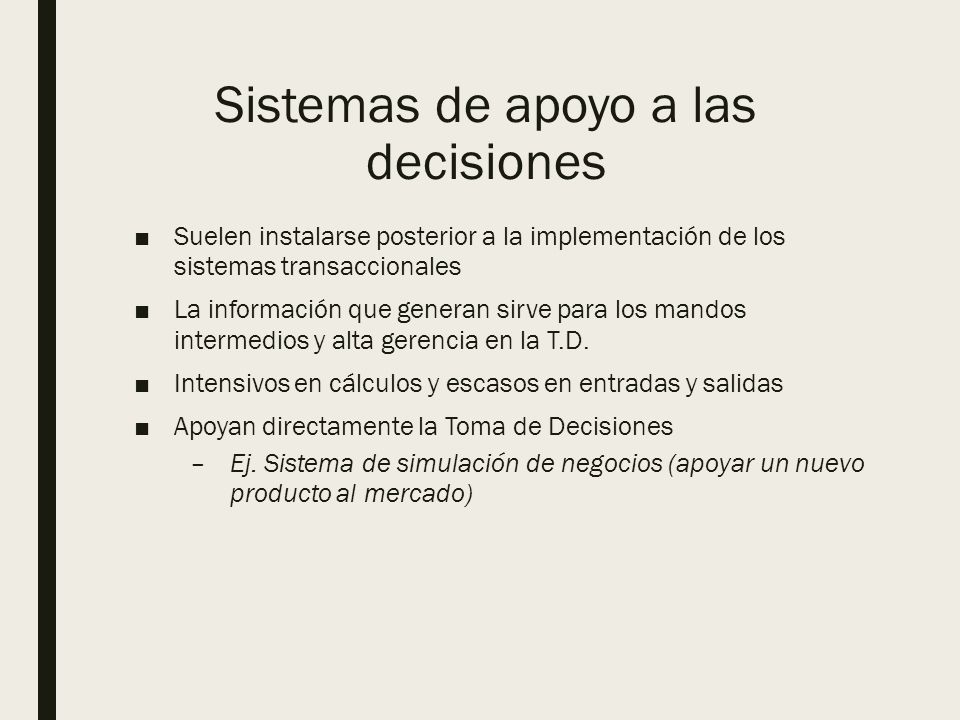 Sistemas de apoyo a las decisiones

■ Suelen instalarse posterior a la implementación de los sistemas transaccionales

■ La información que generan sirve para los mandos intermedios y alta gerencia en la T.D.

■ Intensivos en cálculos y escasos en entradas y salidas

■ Apoyan directamente la Toma de Decisiones

– Ej. Sistema de simulación de negocios (apoyar un nuevo producto al mercado)